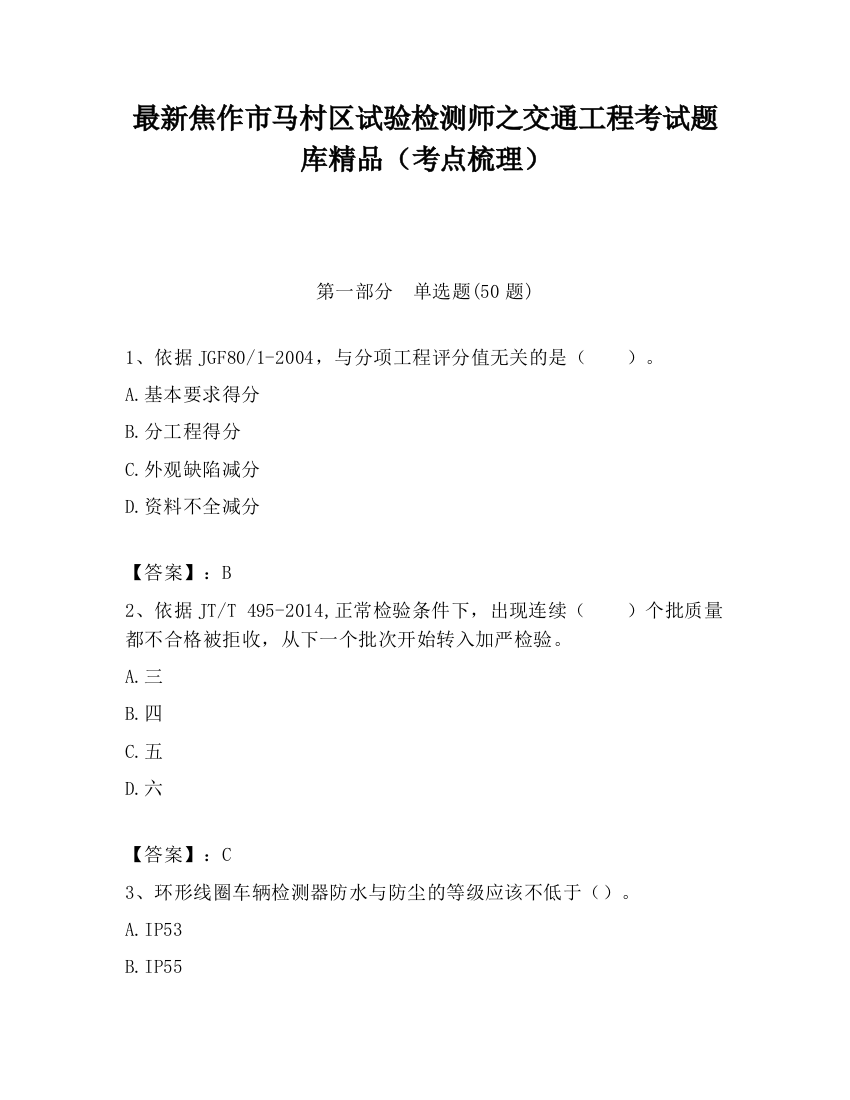 最新焦作市马村区试验检测师之交通工程考试题库精品（考点梳理）

第一部分　单选题(50 题)

1、依据 JGF80/1-2004，与分项工程评分值无关的是（　　）。

A.基本要求得分

B.分工程得分

C.外观缺陷减分

D.资料不全减分

【答案】：B

2、依据 JT/T 495-2014,正常检验条件下，出现连续（　　）个批质量都不合格被拒收，从下一个批次开始转入加严检验。

A.三

B.四

C.五

D.六

【答案】：C

3、环形线圈车辆检测器防水与防尘的等级应该不低于（）。

A.IP53

B.IP55